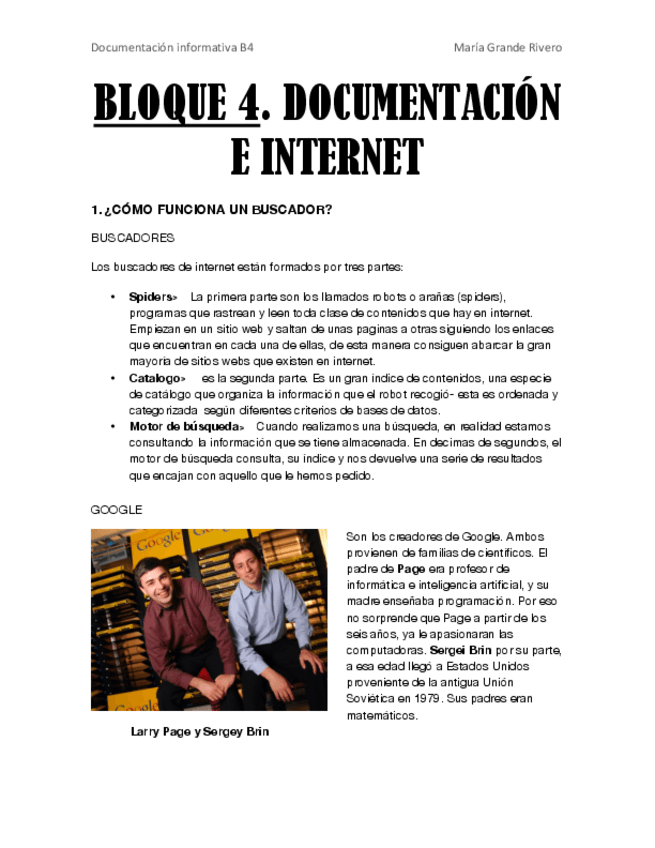 Documentación informativa B4

María Grande Rivero

BLOQUE 4. DOCUMENTACIÓN E INTERNET

1. ¿CÓMO FUNCIONA UN BUSCADOR?

BUSCADORES

Los buscadores de internet están formados por tres partes:

• Spiders> La primera parte son los llamados robots o arañas (spiders), programas que rastrean y leen toda clase de contenidos que hay en internet. Empiezan en un sitio web y saltan de unas paginas a otras siguiendo los enlaces que encuentran en cada una de ellas, de esta manera consiguen abarcar la gran mayoria de sitios webs que existen en internet.
• Catalogo> es la segunda parte. Es un gran indice de contenidos, una especie de catálogo que organiza la información que el robot recogió- esta es ordenada y categorizada según diferentes criterios de bases de datos.
• Motor de búsqueda> Cuando realizamos una búsqueda, en realidad estamos consultando la información que se tiene almacenada. En decimas de segundos, el motor de búsqueda consulta, su indice y nos devuelve una serie de resultados que encajan con aquello que le hemos pedido.

GOOGLE

Google

Larry Page y Sergey Brin

Son los creadores de Google. Ambos provienen de familias de científicos. El padre de Page era profesor de informática e inteligencia artificial, y su madre enseñaba programación. Por eso no sorprende que Page a partir de los seis años, ya le apasionaran las computadoras. Sergei Brin por su parte, a esa edad llegó a Estados Unidos proveniente de la antigua Unión Soviética en 1979. Sus padres eran matemáticos.